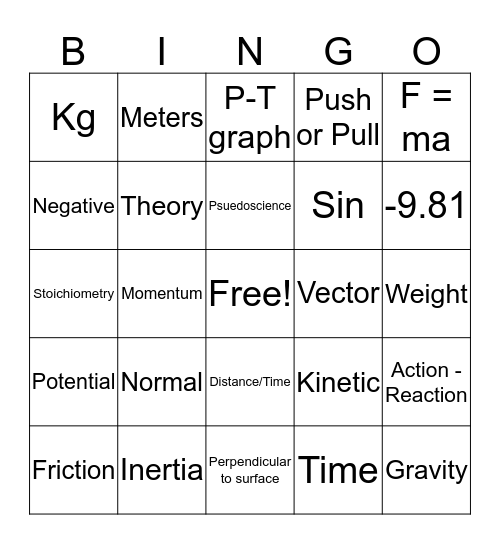 | B | I | N | G | O |
|---|---|---|---|---|
| Kg | Meters | P-T graph | Push or Pull | F = ma |
| Negative | Theory | Psuedoscience | Sin | -9.81 |
| Stoichiometry | Momentum | Free! | Vector | Weight |
| Potential | Normal | Distance/Time | Kinetic | Action - Reaction |
| Friction | Inertia | Perpendicular to surface | Time | Gravity |